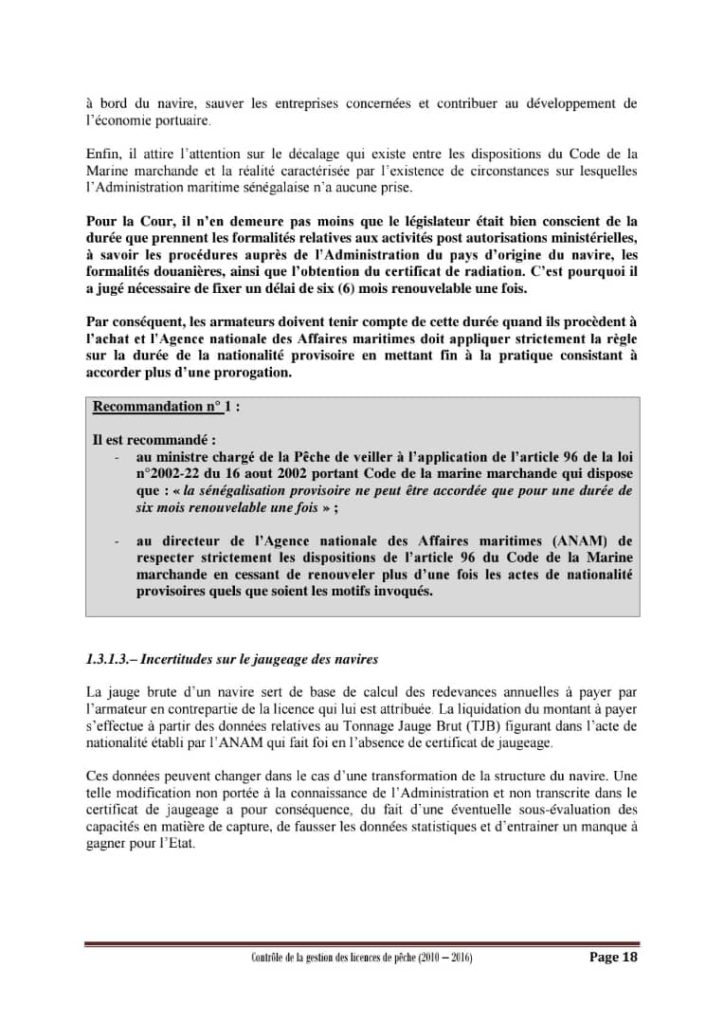 à bord du navire, sauver les entreprises concernées et contribuer au développement de l'économie portuaire.

Enfin, il attire l'attention sur le décalage qui existe entre les dispositions du Code de la Marine marchande et la réalité caractérisée par l'existence de circonstances sur lesquelles l'Administration maritime sénégalaise n'a aucune prise.

Pour la Cour, il n'en demeure pas moins que le législateur était bien conscient de la durée que prennent les formalités relatives aux activités post autorisations ministérielles, à savoir les procédures auprès de l'Administration du pays d'origine du navire, les formalités douanières, ainsi que l'obtention du certificat de radiation. C'est pourquoi il a jugé nécessaire de fixer un délai de six (6) mois renouvelable une fois.

Par conséquent, les armateurs doivent tenir compte de cette durée quand ils procèdent à l'achat et l'Agence nationale des Affaires maritimes doit appliquer strictement la règle sur la durée de la nationalité provisoire en mettant fin à la pratique consistant à accorder plus d'une prorogation.

Recommandation n° 1 :

Il est recommandé :
- au ministre chargé de la Pêche de veiller à l'application de l'article 96 de la loi n°2002-22 du 16 aout 2002 portant Code de la marine marchande qui dispose que : « la sénégalisation provisoire ne peut être accordée que pour une durée de six mois renouvelable une fois » ;

- au directeur de l'Agence nationale des Affaires maritimes (ANAM) de respecter strictement les dispositions de l'article 96 du Code de la Marine marchande en cessant de renouveler plus d'une fois les actes de nationalité provisoires quels que soient les motifs invoqués.

1.3.1.3.– Incertitudes sur le jaugeage des navires

La jauge brute d'un navire sert de base de calcul des redevances annuelles à payer par l'armateur en contrepartie de la licence qui lui est attribuée. La liquidation du montant à payer s'effectue à partir des données relatives au Tonnage Jauge Brut (TJB) figurant dans l'acte de nationalité établi par l'ANAM qui fait foi en l'absence de certificat de jaugeage.

Ces données peuvent changer dans le cas d'une transformation de la structure du navire. Une telle modification non portée à la connaissance de l'Administration et non transcrite dans le certificat de jaugeage a pour conséquence, du fait d'une éventuelle sous-évaluation des capacités en matière de capture, de fausser les données statistiques et d'entrainer un manque à gagner pour l'Etat.

Contrôle de la gestion des licences de pêche (2010 – 2016) Page 18